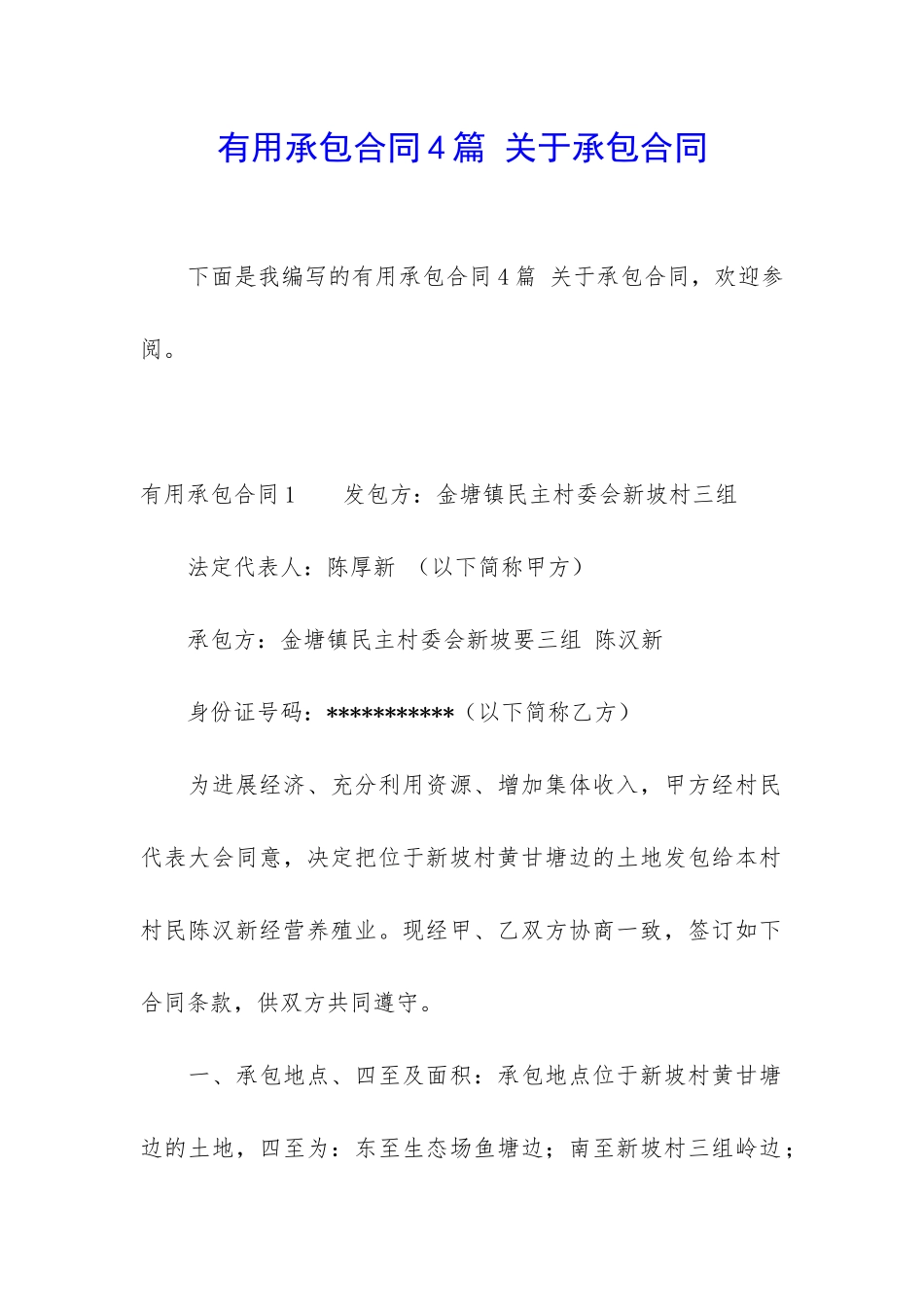 有用承包合同4篇 关于承包合同

下面是我编写的有用承包合同4篇 关于承包合同，欢迎参阅。

有用承包合同1　　发包方：金塘镇民主村委会新坡村三组

法定代表人：陈厚新　（以下简称甲方）

承包方：金塘镇民主村委会新坡要三组 陈汉新

身份证号码：***********（以下简称乙方）

为进展经济、充分利用资源、增加集体收入，甲方经村民代表大会同意，决定把位于新坡村黄甘塘边的土地发包给本村村民陈汉新经营养殖业。现经甲、乙双方协商一致，签订如下合同条款，供双方共同遵守。

一、承包地点、四至及面积：承包地点位于新坡村黄甘塘边的土地，四至为：东至生态场鱼塘边；南至新坡村三组岭边；